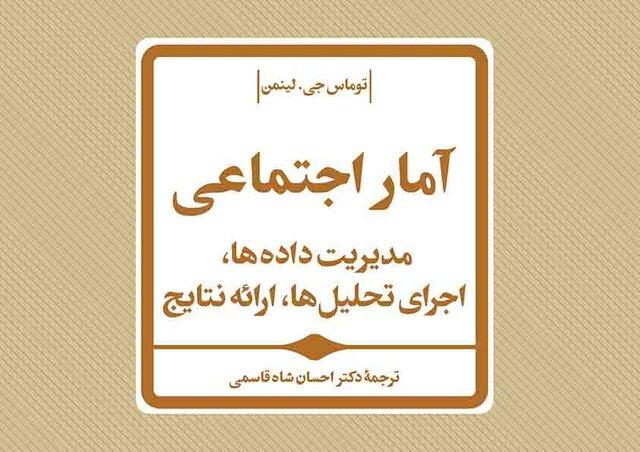 توماس جی. لینمن

آمار اجتماعی

مدیریت داده‌ها،
اجرای تحلیل‌ها، ارائه نتایج

ترجمهٔ دکتر احسان شاه قاسمی